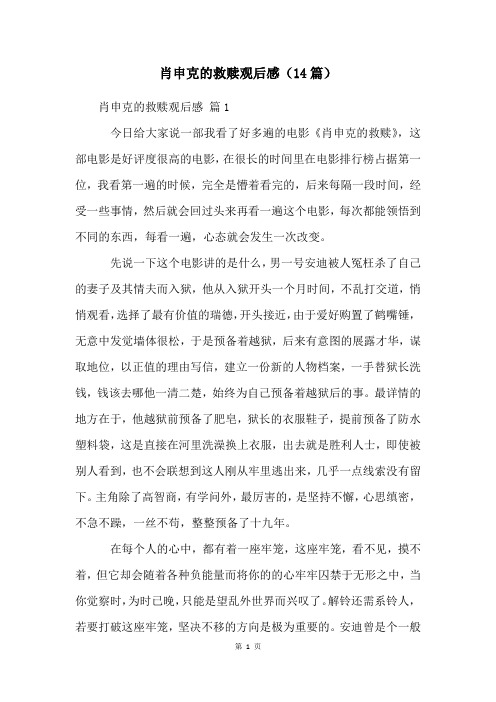 肖申克的救赎观后感（14篇）

肖申克的救赎观后感 篇1

今日给大家说一部我看了好多遍的电影《肖申克的救赎》，这部电影是好评度很高的电影，在很长的时间里在电影排行榜占据第一位，我看第一遍的时候，完全是懵着看完的，后来每隔一段时间，经受一些事情，然后就会回过头来再看一遍这个电影，每次都能领悟到不同的东西，每看一遍，心态就会发生一次改变。

先说一下这个电影讲的是什么，男一号安迪被人冤枉杀了自己的妻子及其情夫而入狱，他从入狱开头一个月时间，不乱打交道，悄悄观看，选择了最有价值的瑞德，开头接近，由于爱好购置了鹤嘴锤，无意中发觉墙体很松，于是预备着越狱，后来有意图的展露才华，谋取地位，以正值的理由写信，建立一份新的人物档案，一手替狱长洗钱，钱该去哪他一清二楚，始终为自己预备着越狱后的事。最详情的地方在于，他越狱前预备了肥皂，狱长的衣服鞋子，提前预备了防水塑料袋，这是直接在河里洗澡换上衣服，出去就是胜利人士，即使被别人看到，也不会联想到这人刚从牢里逃出来，几乎一点线索没有留下。主角除了高智商，有学问外，最厉害的，是坚持不懈，心思缜密，不急不躁，一丝不苟，整整预备了十九年。

在每个人的心中，都有着一座牢笼，这座牢笼，看不见，摸不着，但它却会随着各种负能量而将你的的心牢牢囚禁于无形之中，当你觉察时，为时已晚，只能是望乱外世界而兴叹了。解铃还需系铃人，若要打破这座牢笼，坚决不移的方向是极为重要的。安迪曾是个一般

第 1 页